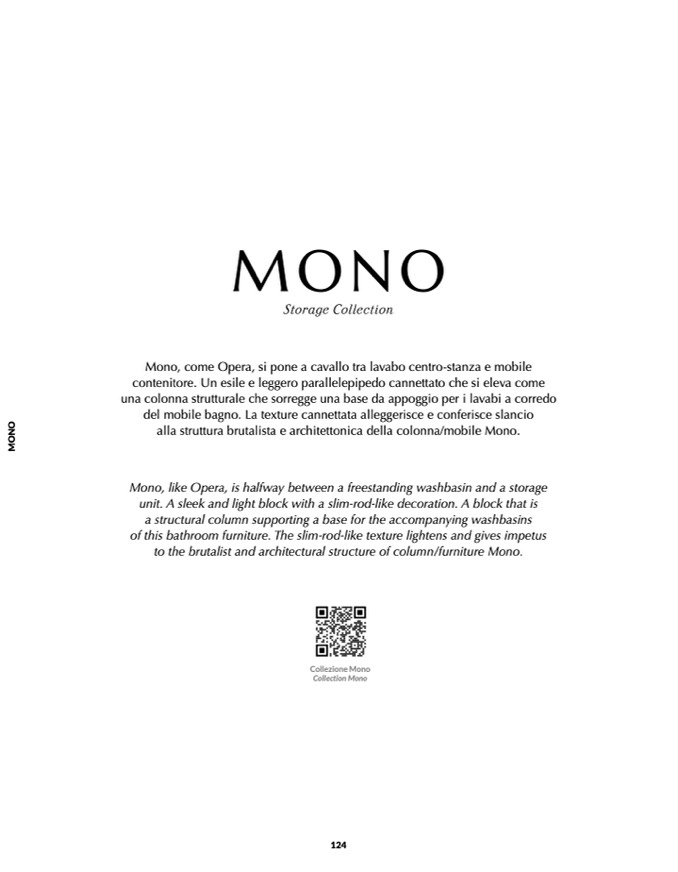 MONO

MONO
Storage Collection

Mono, come Opera, si pone a cavallo tra lavabo centro-stanza e mobile contenitore. Un esile e leggero parallelepipedo cannettato che si eleva come una colonna strutturale che sorregge una base da appoggio per i lavabi a corredo del mobile bagno. La texture cannettata alleggerisce e conferisce slancio alla struttura brutalista e architettonica della colonna/mobile Mono.

Mono, like Opera, is halfway between a freestanding washbasin and a storage unit. A sleek and light block with a slim-rod-like decoration. A block that is a structural column supporting a base for the accompanying washbasins of this bathroom furniture. The slim-rod-like texture lightens and gives impetus to the brutalist and architectural structure of column/furniture Mono.

Collezione Mono
Collection Mono

124